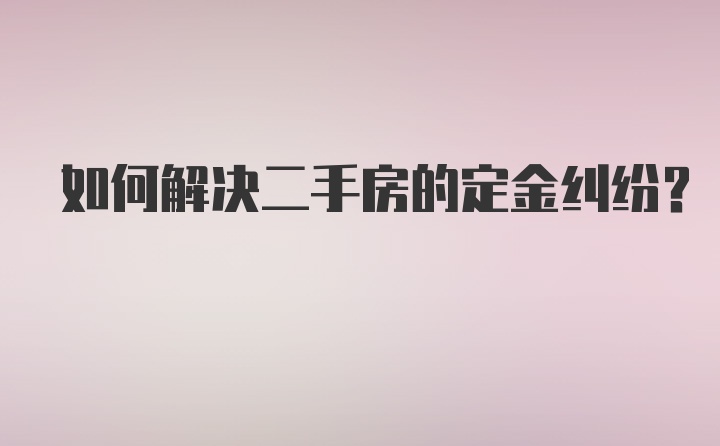 如何解决二手房的定金纠纷?